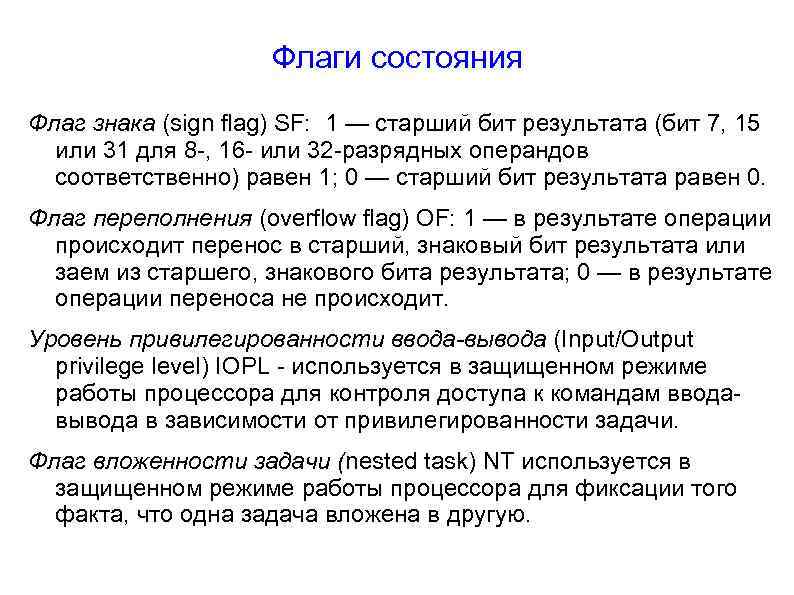 Флаги состояния

Флаг знака (sign flag) SF: 1 — старший бит результата (бит 7, 15 или 31 для 8-, 16- или 32-разрядных операндов соответственно) равен 1; 0 — старший бит результата равен 0.

Флаг переполнения (overflow flag) OF: 1 — в результате операции происходит перенос в старший, знаковый бит результата или заем из старшего, знакового бита результата; 0 — в результате операции переноса не происходит.

Уровень привилегированности ввода-вывода (Input/Output privilege level) IOPL - используется в защищенном режиме работы процессора для контроля доступа к командам ввода-вывода в зависимости от привилегированности задачи.

Флаг вложенности задачи (nested task) NT используется в защищенном режиме работы процессора для фиксации того факта, что одна задача вложена в другую.